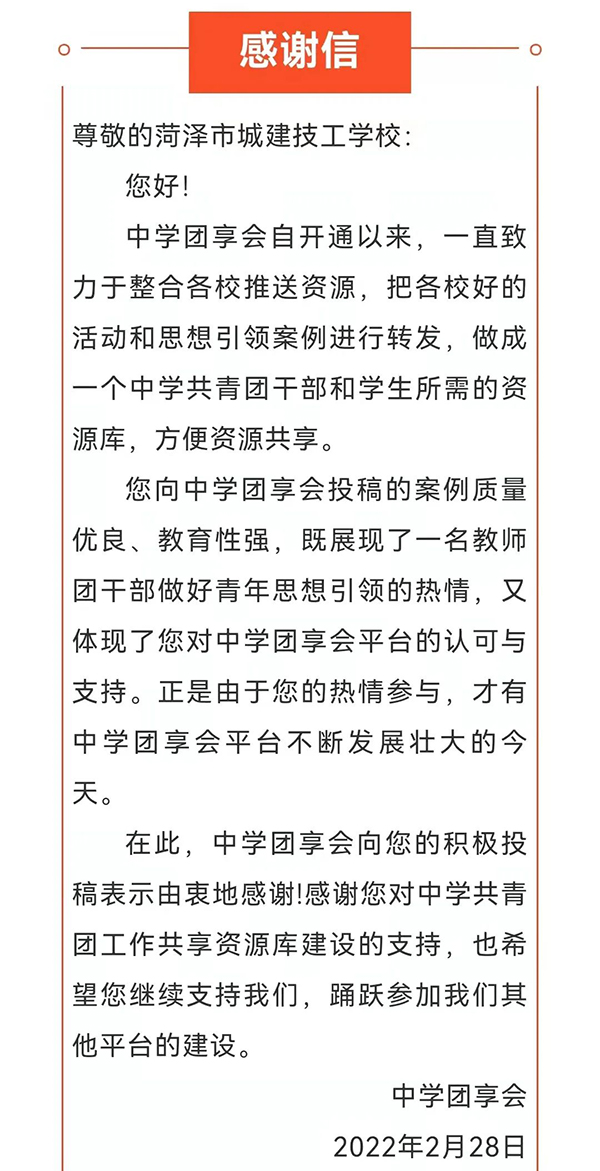 感谢信

尊敬的菏泽市城建技工学校:

您好!

中学团享会自开通以来，一直致力于整合各校推送资源，把各校好的活动和思想引领案例进行转发，做成一个中学共青团干部和学生所需的资源库，方便资源共享。

您向中学团享会投稿的案例质量优良、教育性强，既展现了一名教师团干部做好青年思想引领的热情，又体现了您对中学团享会平台的认可与支持。正是由于您的热情参与，才有中学团享会平台不断发展壮大的今天。

在此，中学团享会向您的积极投稿表示由衷地感谢!感谢您对中学共青团工作共享资源库建设的支持，也希望您继续支持我们，踊跃参加我们其他平台的建设。

中学团享会

2022年2月28日